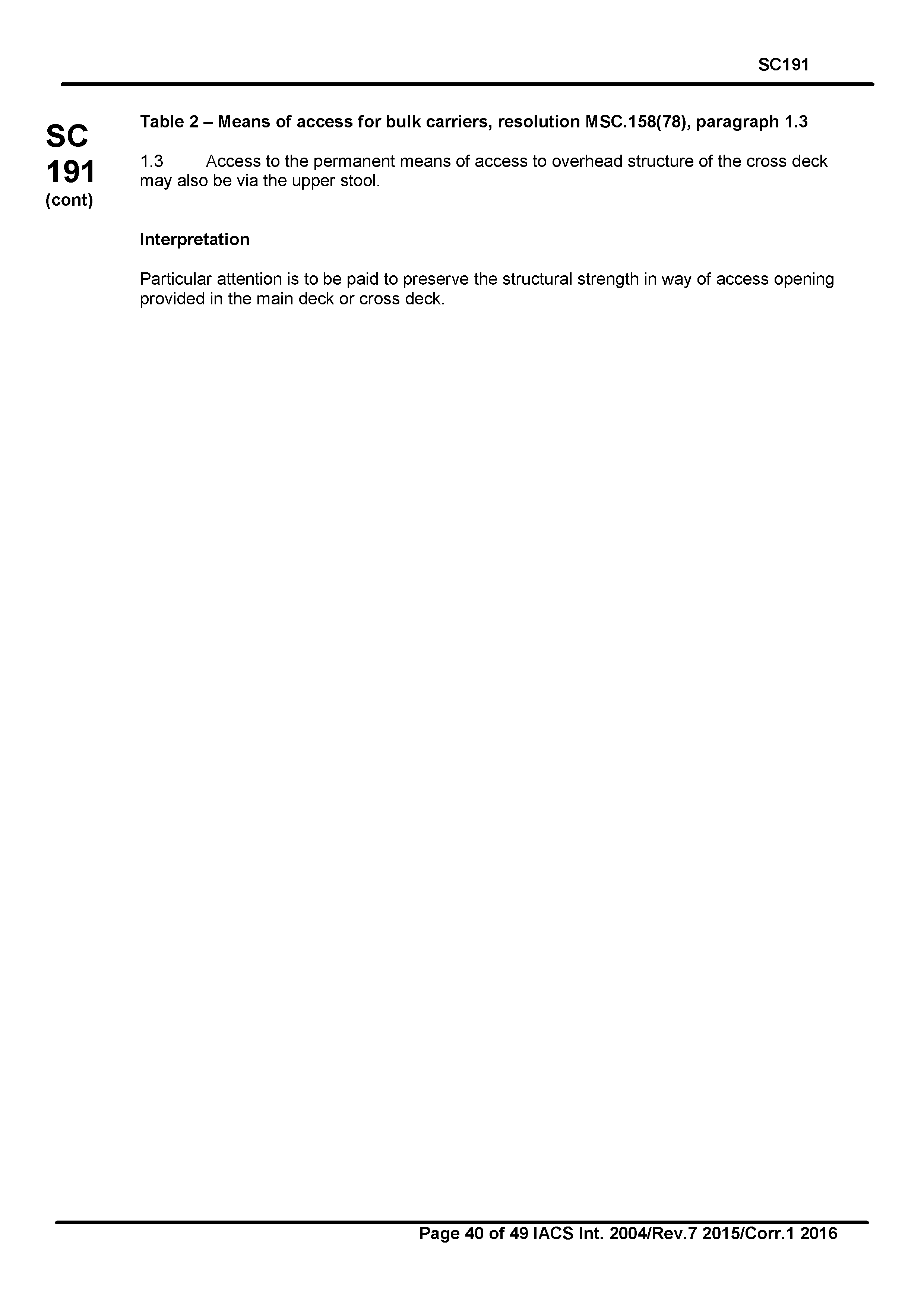 SC191

SC
191
(cont)

Table 2 – Means of access for bulk carriers, resolution MSC.158(78), paragraph 1.3

1.3 Access to the permanent means of access to overhead structure of the cross deck may also be via the upper stool.

Interpretation

Particular attention is to be paid to preserve the structural strength in way of access opening provided in the main deck or cross deck.

Page 40 of 49 IACS Int. 2004/Rev.7 2015/Corr.1 2016